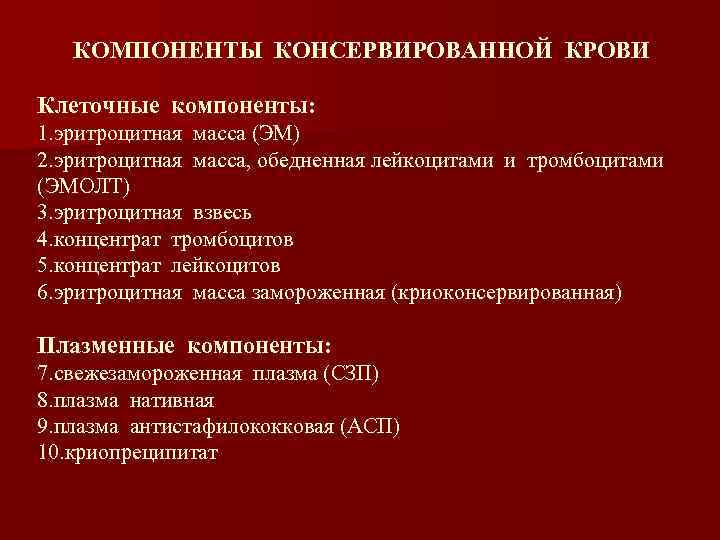 КОМПОНЕНТЫ КОНСЕРВИРОВАННОЙ КРОВИ

Клеточные компоненты:
1.эритроцитная масса (ЭМ)
2.эритроцитная масса, обедненная лейкоцитами и тромбоцитами (ЭМОЛТ)
3.эритроцитная взвесь
4.концентрат тромбоцитов
5.концентрат лейкоцитов
6.эритроцитная масса замороженная (криоконсервированная)

Плазменные компоненты:
7.свежезамороженная плазма (СЗП)
8.плазма нативная
9.плазма антистафилококковая (АСП)
10.криопреципитат